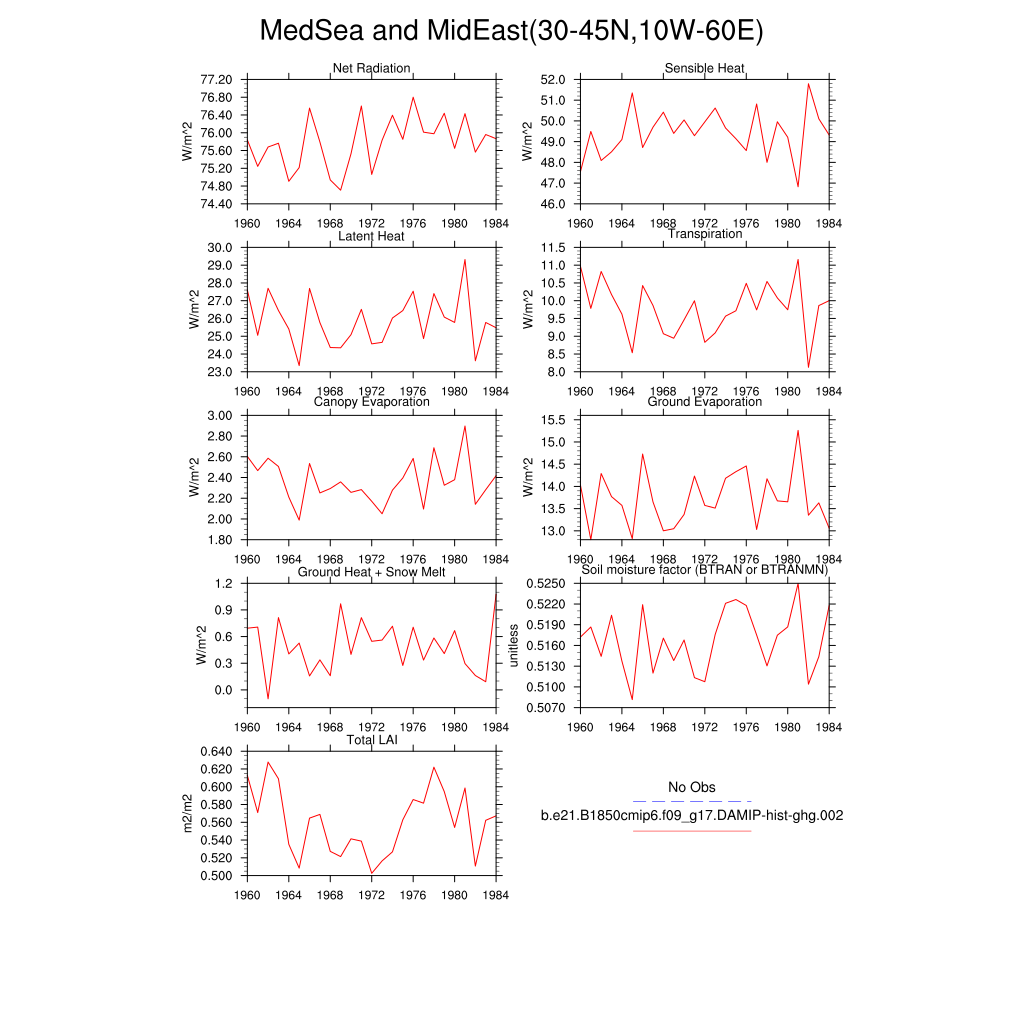 MedSea and MidEast(30-45N,10W-60E)

Net Radiation
W/m^2
77.20
76.80
76.40
76.00
75.60
75.20
74.80
74.40
1960 1964 1968 1972 1976 1980 1984

Sensible Heat
W/m^2
52.0
51.0
50.0
49.0
48.0
47.0
46.0
1960 1964 1968 1972 1976 1980 1984

Latent Heat
W/m^2
30.0
29.0
28.0
27.0
26.0
25.0
24.0
23.0
1960 1964 1968 1972 1976 1980 1984

Transpiration
W/m^2
11.5
11.0
10.5
10.0
9.5
9.0
8.5
8.0
1960 1964 1968 1972 1976 1980 1984

Canopy Evaporation
W/m^2
3.00
2.80
2.60
2.40
2.20
2.00
1.80
1960 1964 1968 1972 1976 1980 1984

Ground Evaporation
W/m^2
15.5
15.0
14.5
14.0
13.5
13.0
1960 1964 1968 1972 1976 1980 1984

Ground Heat + Snow Melt
W/m^2
1.2
0.9
0.6
0.3
0.0
1960 1964 1968 1972 1976 1980 1984

Soil moisture factor (BTRAN or BTRANMN)
unitless
0.5250
0.5220
0.5190
0.5160
0.5130
0.5100
0.5070
1960 1964 1968 1972 1976 1980 1984

Total LAI
m2/m2
0.640
0.620
0.600
0.580
0.560
0.540
0.520
0.500
1960 1964 1968 1972 1976 1980 1984

No Obs
b.e21.B1850cmip6.f09_g17.DAMIP-hist-ghg.002